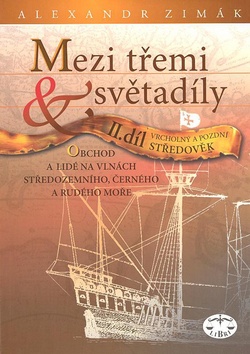 ALEXANDR ZIMÁK

Mezi třemi & světadíly

II. díl VRCHOLNÝ A POZDNÍ STŘEDOVĚK

OBCHOD A LIDÉ NA VLNÁCH STŘEDOZEMNÍHO, ČERNÉHO A RUDÉHO MOŘE

LIBRI